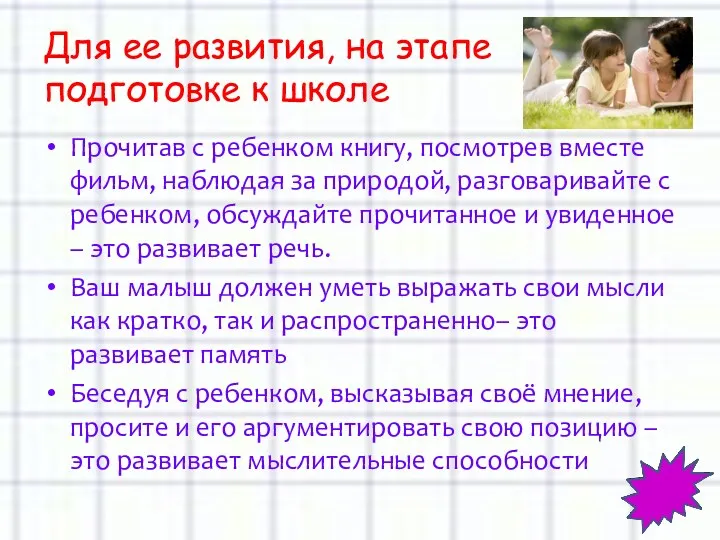 Для ее развития, на этапе подготовке к школе

• Прочитав с ребенком книгу, посмотрев вместе фильм, наблюдая за природой, разговаривайте с ребенком, обсуждайте прочитанное и увиденное – это развивает речь.

• Ваш малыш должен уметь выражать свои мысли как кратко, так и распространенно– это развивает память

• Беседуя с ребенком, высказывая своё мнение, просите и его аргументировать свою позицию – это развивает мыслительные способности